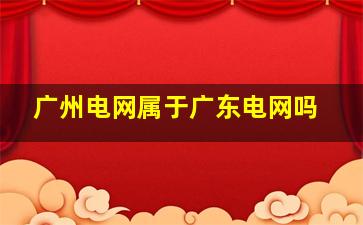 广州电网属于广东电网吗